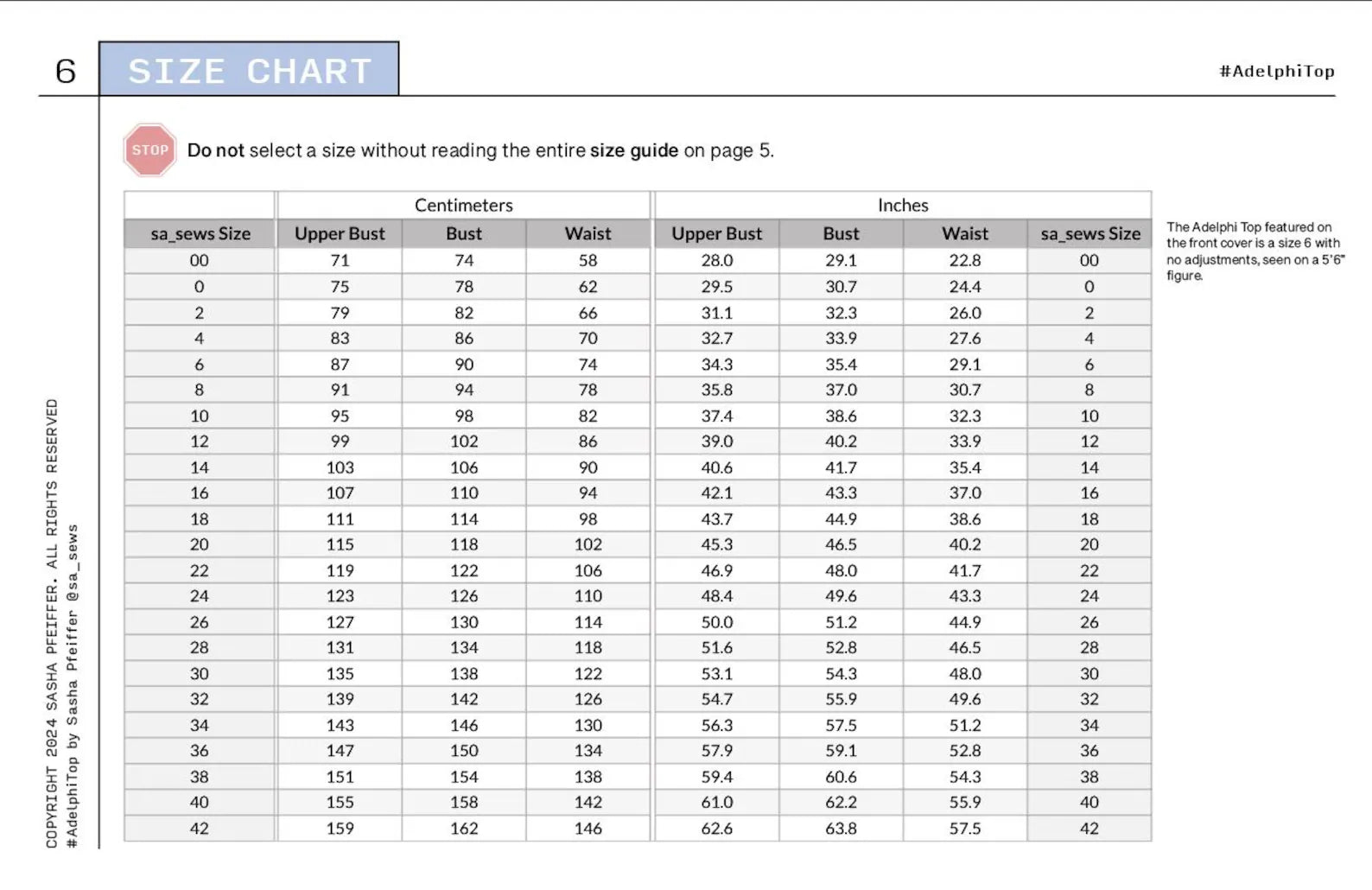 6 SIZE CHART

#AdelphiTop

STOP Do not select a size without reading the entire size guide on page 5.

| | Centimeters | | | Inches | | | |
|---|---|---|---|---|---|---|---|
| sa_sews Size | Upper Bust | Bust | Waist | Upper Bust | Bust | Waist | sa_sews Size |
| 00 | 71 | 74 | 58 | 28.0 | 29.1 | 22.8 | 00 |
| 0 | 75 | 78 | 62 | 29.5 | 30.7 | 24.4 | 0 |
| 2 | 79 | 82 | 66 | 31.1 | 32.3 | 26.0 | 2 |
| 4 | 83 | 86 | 70 | 32.7 | 33.9 | 27.6 | 4 |
| 6 | 87 | 90 | 74 | 34.3 | 35.4 | 29.1 | 6 |
| 8 | 91 | 94 | 78 | 35.8 | 37.0 | 30.7 | 8 |
| 10 | 95 | 98 | 82 | 37.4 | 38.6 | 32.3 | 10 |
| 12 | 99 | 102 | 86 | 39.0 | 40.2 | 33.9 | 12 |
| 14 | 103 | 106 | 90 | 40.6 | 41.7 | 35.4 | 14 |
| 16 | 107 | 110 | 94 | 42.1 | 43.3 | 37.0 | 16 |
| 18 | 111 | 114 | 98 | 43.7 | 44.9 | 38.6 | 18 |
| 20 | 115 | 118 | 102 | 45.3 | 46.5 | 40.2 | 20 |
| 22 | 119 | 122 | 106 | 46.9 | 48.0 | 41.7 | 22 |
| 24 | 123 | 126 | 110 | 48.4 | 49.6 | 43.3 | 24 |
| 26 | 127 | 130 | 114 | 50.0 | 51.2 | 44.9 | 26 |
| 28 | 131 | 134 | 118 | 51.6 | 52.8 | 46.5 | 28 |
| 30 | 135 | 138 | 122 | 53.1 | 54.3 | 48.0 | 30 |
| 32 | 139 | 142 | 126 | 54.7 | 55.9 | 49.6 | 32 |
| 34 | 143 | 146 | 130 | 56.3 | 57.5 | 51.2 | 34 |
| 36 | 147 | 150 | 134 | 57.9 | 59.1 | 52.8 | 36 |
| 38 | 151 | 154 | 138 | 59.4 | 60.6 | 54.3 | 38 |
| 40 | 155 | 158 | 142 | 61.0 | 62.2 | 55.9 | 40 |
| 42 | 159 | 162 | 146 | 62.6 | 63.8 | 57.5 | 42 |

The Adelphi Top featured on the front cover is a size 6 with no adjustments, seen on a 5'6" figure.

COPYRIGHT 2024 SASHA PFEIFFER. ALL RIGHTS RESERVED
#AdelphiTop by Sasha Pfeiffer @sa_sews